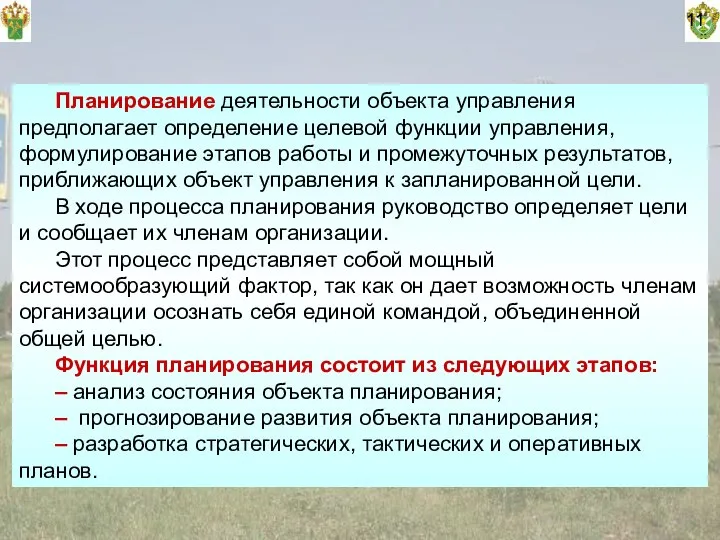 11

Планирование деятельности объекта управления предполагает определение целевой функции управления, формулирование этапов работы и промежуточных результатов, приближающих объект управления к запланированной цели.

В ходе процесса планирования руководство определяет цели и сообщает их членам организации.

Этот процесс представляет собой мощный системообразующий фактор, так как он дает возможность членам организации осознать себя единой командой, объединенной общей целью.

Функция планирования состоит из следующих этапов:
– анализ состояния объекта планирования;
– прогнозирование развития объекта планирования;
– разработка стратегических, тактических и оперативных планов.